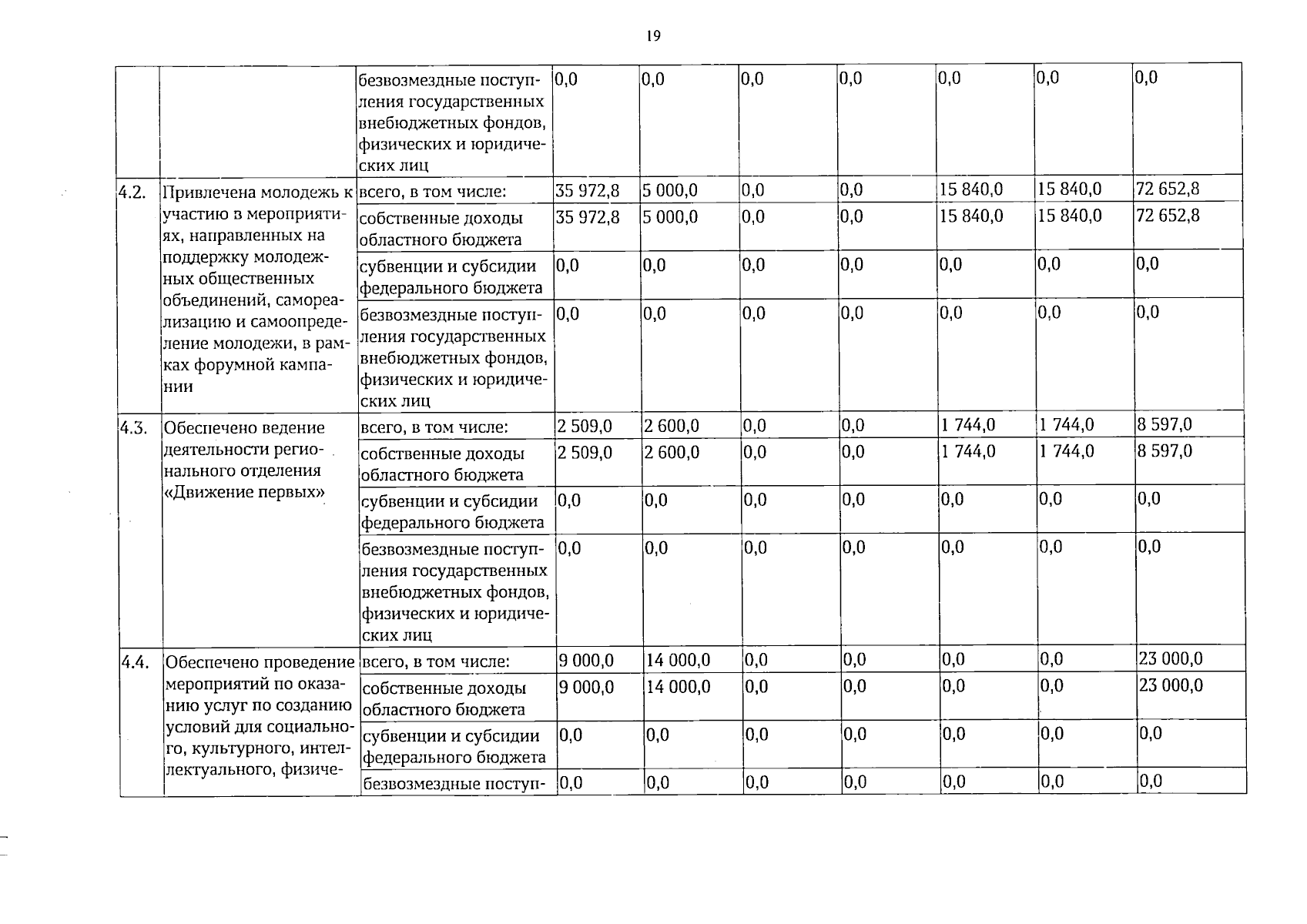 19

|  |  | безвозмездные поступления государственных внебюджетных фондов, физических и юридических лиц | 0,0 | 0,0 | 0,0 | 0,0 | 0,0 | 0,0 | 0,0 |
|---|---|---|---|---|---|---|---|---|---|
| 4.2. | Привлечена молодежь к участию в мероприятиях, направленных на поддержку молодежных общественных объединений, самореализацию и самоопределение молодежи, в рамках форумной кампании | всего, в том числе: | 35 972,8 | 5 000,0 | 0,0 | 0,0 | 15 840,0 | 15 840,0 | 72 652,8 |
|  |  | собственные доходы областного бюджета | 35 972,8 | 5 000,0 | 0,0 | 0,0 | 15 840,0 | 15 840,0 | 72 652,8 |
|  |  | субвенции и субсидии федерального бюджета | 0,0 | 0,0 | 0,0 | 0,0 | 0,0 | 0,0 | 0,0 |
|  |  | безвозмездные поступления государственных внебюджетных фондов, физических и юридических лиц | 0,0 | 0,0 | 0,0 | 0,0 | 0,0 | 0,0 | 0,0 |
| 4.3. | Обеспечено ведение деятельности регионального отделения «Движение первых» | всего, в том числе: | 2 509,0 | 2 600,0 | 0,0 | 0,0 | 1 744,0 | 1 744,0 | 8 597,0 |
|  |  | собственные доходы областного бюджета | 2 509,0 | 2 600,0 | 0,0 | 0,0 | 1 744,0 | 1 744,0 | 8 597,0 |
|  |  | субвенции и субсидии федерального бюджета | 0,0 | 0,0 | 0,0 | 0,0 | 0,0 | 0,0 | 0,0 |
|  |  | безвозмездные поступления государственных внебюджетных фондов, физических и юридических лиц | 0,0 | 0,0 | 0,0 | 0,0 | 0,0 | 0,0 | 0,0 |
| 4.4. | Обеспечено проведение мероприятий по оказанию услуг по созданию условий для социального, культурного, интеллектуального, физиче- | всего, в том числе: | 9 000,0 | 14 000,0 | 0,0 | 0,0 | 0,0 | 0,0 | 23 000,0 |
|  |  | собственные доходы областного бюджета | 9 000,0 | 14 000,0 | 0,0 | 0,0 | 0,0 | 0,0 | 23 000,0 |
|  |  | субвенции и субсидии федерального бюджета | 0,0 | 0,0 | 0,0 | 0,0 | 0,0 | 0,0 | 0,0 |
|  |  | безвозмездные поступ- | 0,0 | 0,0 | 0,0 | 0,0 | 0,0 | 0,0 | 0,0 |